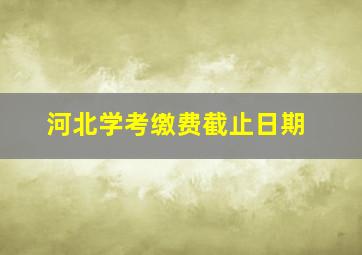 河北学考缴费截止日期